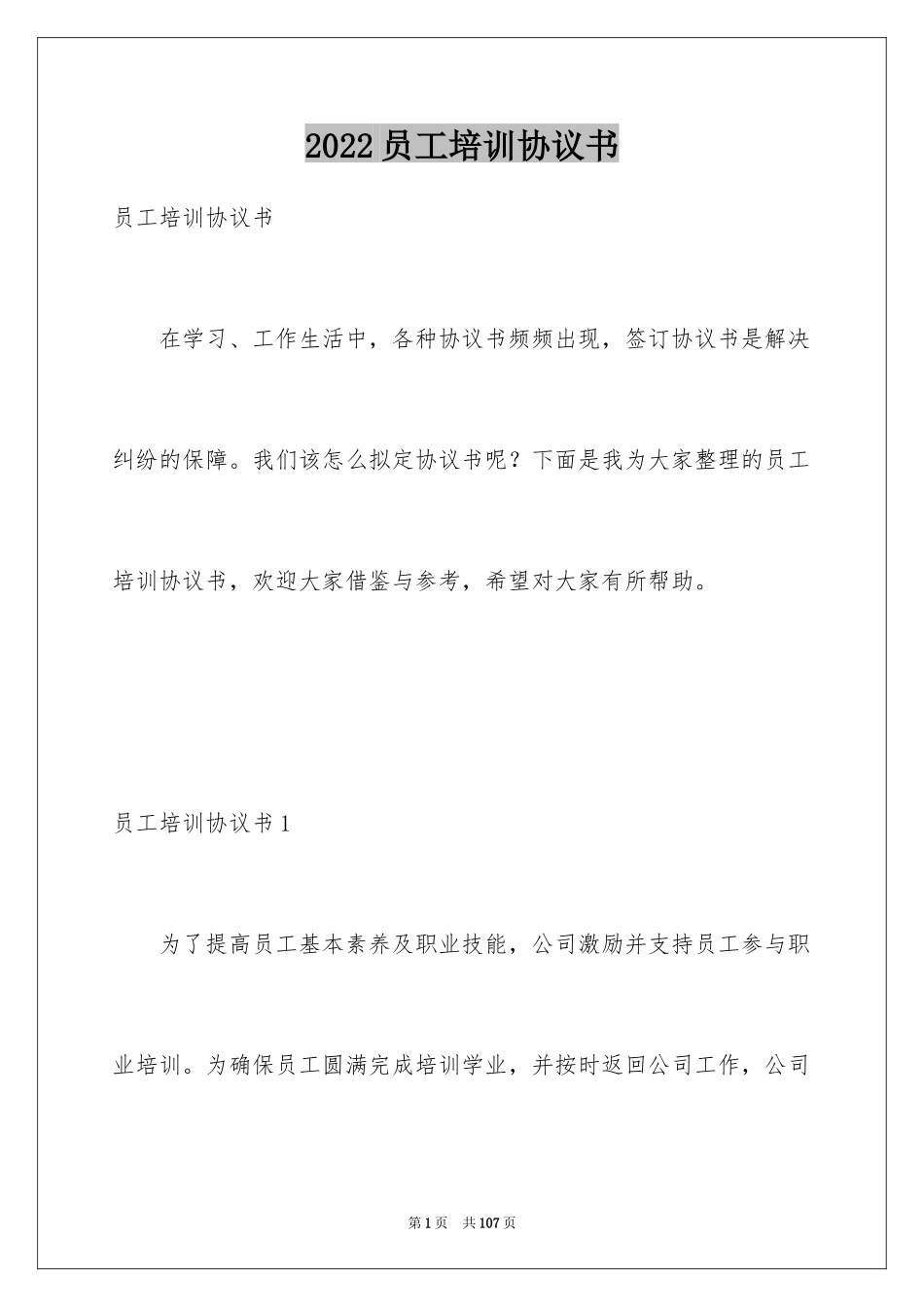 2022员工培训协议书

员工培训协议书

在学习、工作生活中，各种协议书频频出现，签订协议书是解决纠纷的保障。我们该怎么拟定协议书呢？下面是我为大家整理的员工培训协议书，欢迎大家借鉴与参考，希望对大家有所帮助。

员工培训协议书1

为了提高员工基本素养及职业技能，公司激励并支持员工参与职业培训。为确保员工圆满完成培训学业，并按时返回公司工作，公司

第1页　共107页